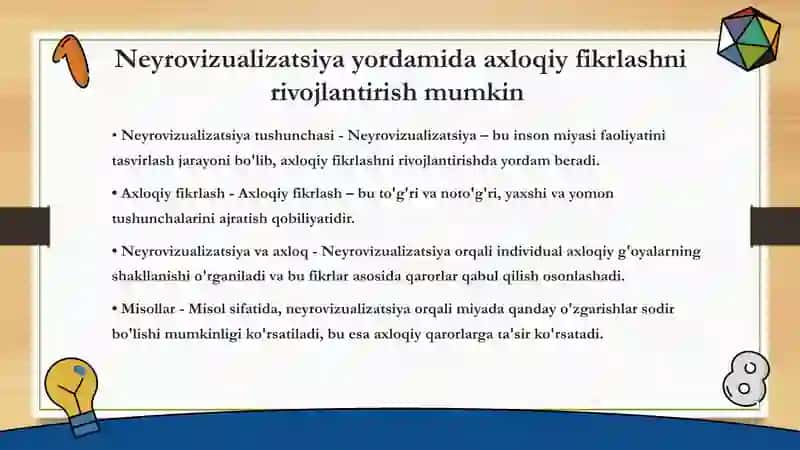 Neyrovizualizatsiya yordamida axloqiy fikrlashni rivojlantirish mumkin

• Neyrovizualizatsiya tushunchasi - Neyrovizualizatsiya – bu inson miyasi faoliyatini tasvirlash jarayoni bo'lib, axloqiy fikrlashni rivojlantirishda yordam beradi.

• Axloqiy fikrlash - Axloqiy fikrlash – bu to'g'ri va noto'g'ri, yaxshi va yomon tushunchalarini ajratish qobiliyatidir.

• Neyrovizualizatsiya va axloq - Neyrovizualizatsiya orqali individual axloqiy g'oyalarning shakllanishi o'rganiladi va bu fikrlar asosida qarorlar qabul qilish osonlashadi.

• Misollar - Misol sifatida, neyrovizualizatsiya orqali miyada qanday o'zgarishlar sodir bo'lishi mumkinligi ko'rsatiladi, bu esa axloqiy qarorlarga ta'sir ko'rsatadi.